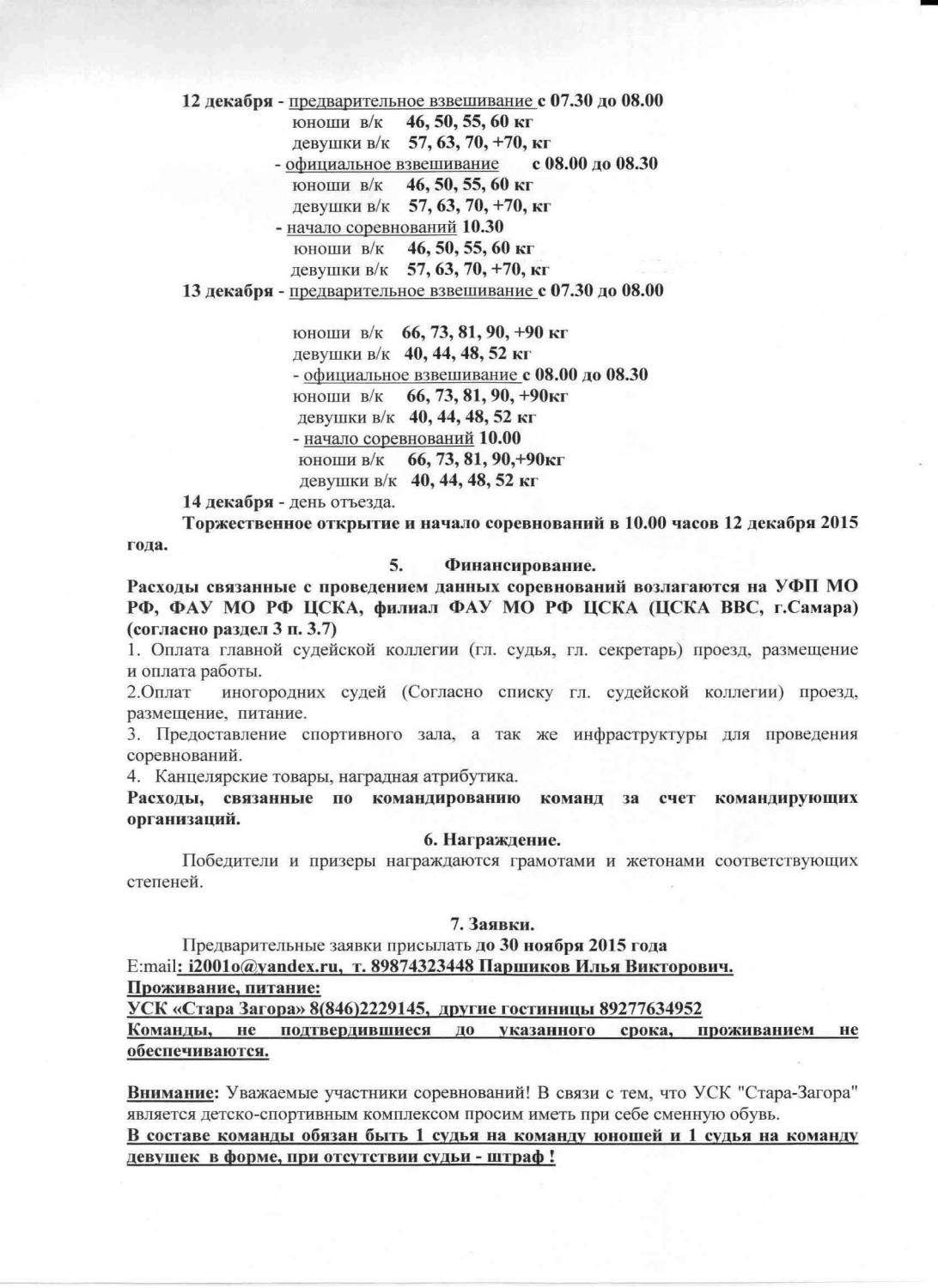 12 декабря - предварительное взвешивание с 07.30 до 08.00
юноши в/к 46, 50, 55, 60 кг
девушки в/к 57, 63, 70, +70, кг
- официальное взвешивание с 08.00 до 08.30
юноши в/к 46, 50, 55, 60 кг
девушки в/к 57, 63, 70, +70, кг
- начало соревнований 10.30
юноши в/к 46, 50, 55, 60 кг
девушки в/к 57, 63, 70, +70, кг
13 декабря - предварительное взвешивание с 07.30 до 08.00

юноши в/к 66, 73, 81, 90, +90 кг
девушки в/к 40, 44, 48, 52 кг
- официальное взвешивание с 08.00 до 08.30
юноши в/к 66, 73, 81, 90, +90кг
девушки в/к 40, 44, 48, 52 кг
- начало соревнований 10.00
юноши в/к 66, 73, 81, 90,+90кг
девушки в/к 40, 44, 48, 52 кг
14 декабря - день отъезда.
Торжественное открытие и начало соревнований в 10.00 часов 12 декабря 2015 года.

5. Финансирование.
Расходы связанные с проведением данных соревнований возлагаются на УФП МО РФ, ФАУ МО РФ ЦСКА, филиал ФАУ МО РФ ЦСКА (ЦСКА ВВС, г.Самара) (согласно раздел 3 п. 3.7)
1. Оплата главной судейской коллегии (гл. судья, гл. секретарь) проезд, размещение и оплата работы.
2.Оплат иногородних судей (Согласно списку гл. судейской коллегии) проезд, размещение, питание.
3. Предоставление спортивного зала, а так же инфраструктуры для проведения соревнований.
4. Канцелярские товары, наградная атрибутика.
Расходы, связанные по командированию команд за счет командирующих организаций.

6. Награждение.
Победители и призеры награждаются грамотами и жетонами соответствующих степеней.

7. Заявки.
Предварительные заявки присылать до 30 ноября 2015 года
E:mail: i2001o@yandex.ru, т. 89874323448 Паршиков Илья Викторович.
Проживание, питание:
УСК «Стара Загора» 8(846)2229145, другие гостиницы 89277634952
Команды, не подтвердившиеся до указанного срока, проживанием не обеспечиваются.

Внимание: Уважаемые участники соревнований! В связи с тем, что УСК "Стара-Загора" является детско-спортивным комплексом просим иметь при себе сменную обувь.
В составе команды обязан быть 1 судья на команду юношей и 1 судья на команду девушек в форме, при отсутствии судьи - штраф !